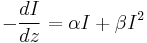 $-\frac{dI}{dz} = \alpha I + \beta I^2$